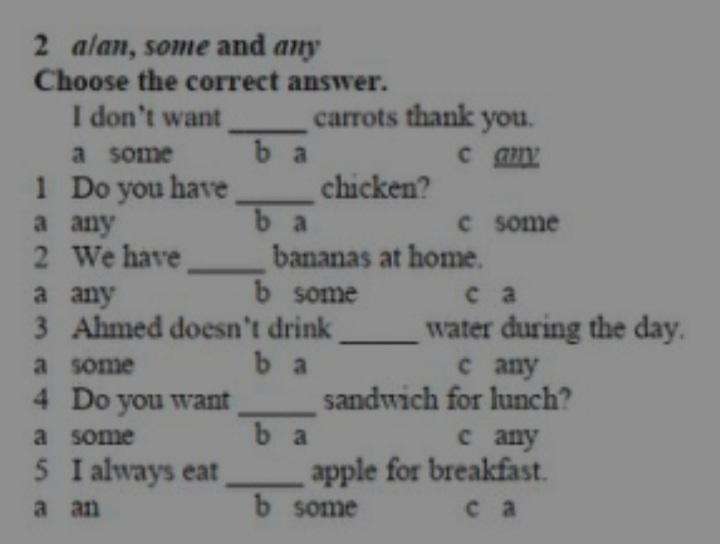 2 a/an, some and any
Choose the correct answer.
I don't want _____ carrots thank you.
a some b a c any
1 Do you have _____ chicken?
a any b a c some
2 We have _____ bananas at home.
a any b some c a
3 Ahmed doesn't drink _____ water during the day.
a some b a c any
4 Do you want _____ sandwich for lunch?
a some b a c any
5 I always eat _____ apple for breakfast.
a an b some c a